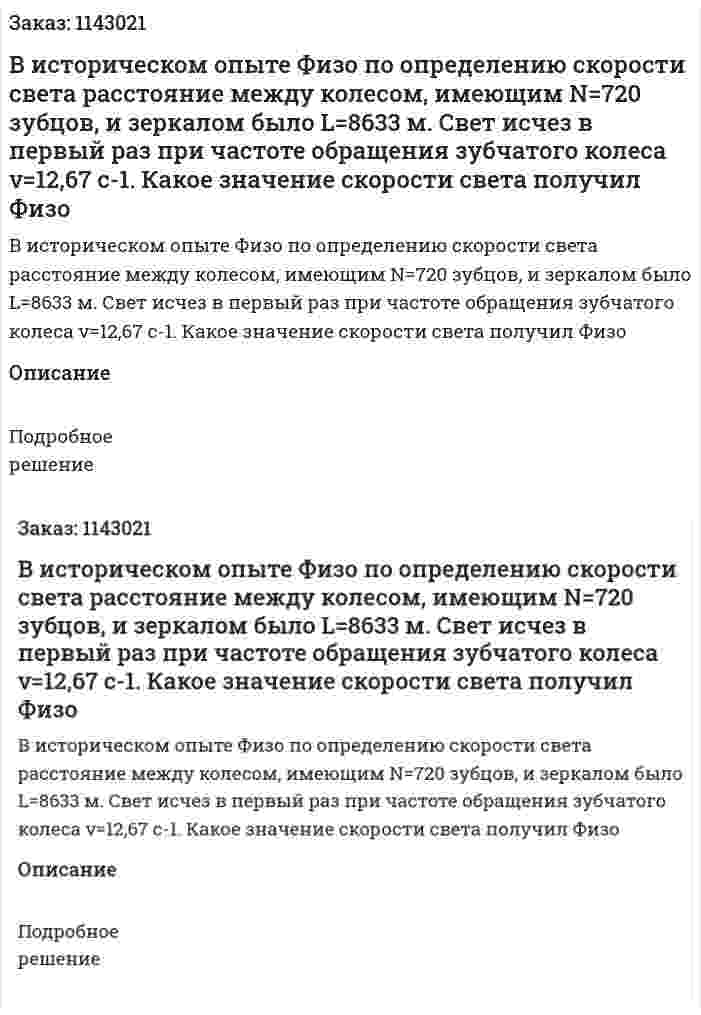 Заказ: 1143021

В историческом опыте Физо по определению скорости света расстояние между колесом, имеющим N=720 зубцов, и зеркалом было L=8633 м. Свет исчез в первый раз при частоте обращения зубчатого колеса v=12,67 с-1. Какое значение скорости света получил Физо

В историческом опыте Физо по определению скорости света расстояние между колесом, имеющим N=720 зубцов, и зеркалом было L=8633 м. Свет исчез в первый раз при частоте обращения зубчатого колеса v=12,67 с-1. Какое значение скорости света получил Физо

Описание

Подробное решение

Заказ: 1143021

В историческом опыте Физо по определению скорости света расстояние между колесом, имеющим N=720 зубцов, и зеркалом было L=8633 м. Свет исчез в первый раз при частоте обращения зубчатого колеса v=12,67 с-1. Какое значение скорости света получил Физо

В историческом опыте Физо по определению скорости света расстояние между колесом, имеющим N=720 зубцов, и зеркалом было L=8633 м. Свет исчез в первый раз при частоте обращения зубчатого колеса v=12,67 с-1. Какое значение скорости света получил Физо

Описание

Подробное решение